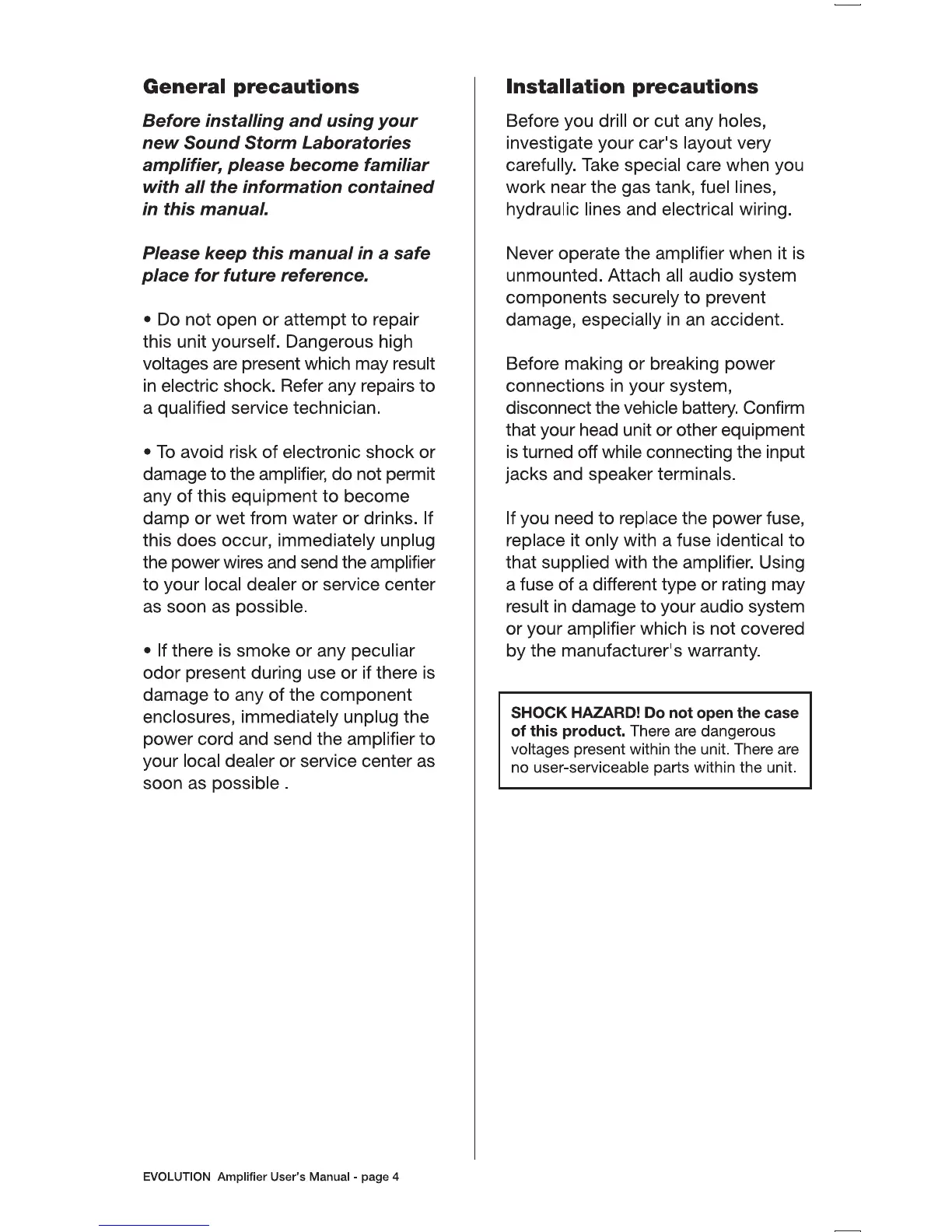 General precautions

Before installing and using your new Sound Storm Laboratories amplifier, please become familiar with all the information contained in this manual.

Please keep this manual in a safe place for future reference.

• Do not open or attempt to repair this unit yourself. Dangerous high voltages are present which may result in electric shock. Refer any repairs to a qualified service technician.

• To avoid risk of electronic shock or damage to the amplifier, do not permit any of this equipment to become damp or wet from water or drinks. If this does occur, immediately unplug the power wires and send the amplifier to your local dealer or service center as soon as possible.

• If there is smoke or any peculiar odor present during use or if there is damage to any of the component enclosures, immediately unplug the power cord and send the amplifier to your local dealer or service center as soon as possible .

Installation precautions

Before you drill or cut any holes, investigate your car's layout very carefully. Take special care when you work near the gas tank, fuel lines, hydraulic lines and electrical wiring.

Never operate the amplifier when it is unmounted. Attach all audio system components securely to prevent damage, especially in an accident.

Before making or breaking power connections in your system, disconnect the vehicle battery. Confirm that your head unit or other equipment is turned off while connecting the input jacks and speaker terminals.

If you need to replace the power fuse, replace it only with a fuse identical to that supplied with the amplifier. Using a fuse of a different type or rating may result in damage to your audio system or your amplifier which is not covered by the manufacturer's warranty.

SHOCK HAZARD! Do not open the case of this product. There are dangerous voltages present within the unit. There are no user-serviceable parts within the unit.

EVOLUTION Amplifier User's Manual - page 4